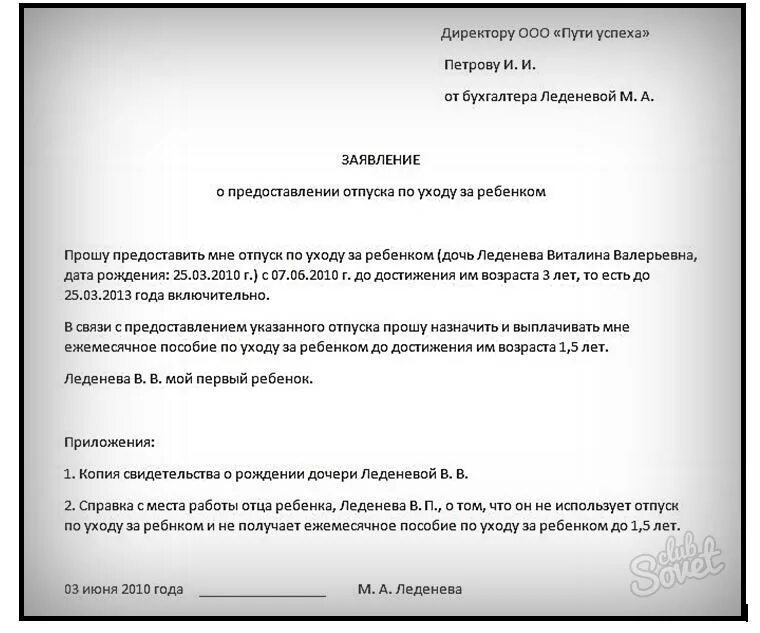 Директору ООО «Пути успеха»

Петрову И. И.

от бухгалтера Леденевой М. А.

ЗАЯВЛЕНИЕ

о предоставлении отпуска по уходу за ребенком

Прошу предоставить мне отпуск по уходу за ребенком (дочь Леденева Виталина Валерьевна, дата рождения: 25.03.2010 г.) с 07.06.2010 г. до достижения им возраста 3 лет, то есть до 25.03.2013 года включительно.

В связи с предоставлением указанного отпуска прошу назначить и выплачивать мне ежемесячное пособие по уходу за ребенком до достижения им возраста 1,5 лет.

Леденева В. В. мой первый ребенок.

Приложения:

1. Копия свидетельства о рождении дочери Леденевой В. В.

2. Справка с места работы отца ребенка, Леденева В. П., о том, что он не использует отпуск по уходу за ребнком и не получает ежемесячное пособие по уходу за ребенком до 1,5 лет.

03 июня 2010 года ________________ М. А. Леденева

club Sovet